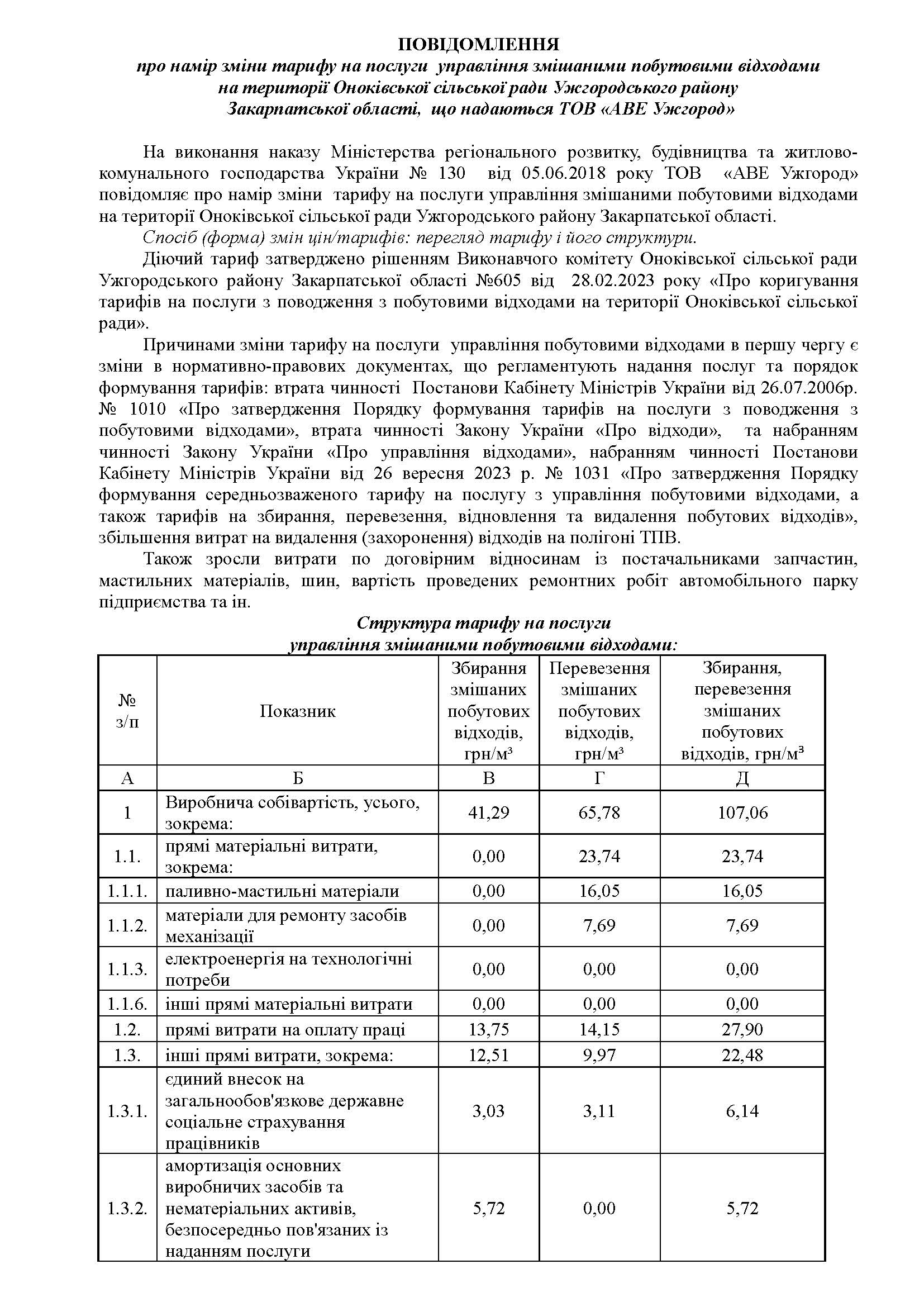 ПОВІДОМЛЕННЯ
про намір зміни тарифу на послуги управління змішаними побутовими відходами на території Оноківської сільської ради Ужгородського району Закарпатської області, що надаються ТОВ «АВЕ Ужгород»

На виконання наказу Міністерства регіонального розвитку, будівництва та житлово-комунального господарства України № 130 від 05.06.2018 року ТОВ «АВЕ Ужгород» повідомляє про намір зміни тарифу на послуги управління змішаними побутовими відходами на території Оноківської сільської ради Ужгородського району Закарпатської області.

Спосіб (форма) змін цін/тарифів: перегляд тарифу і його структури.

Діючий тариф затверджено рішенням Виконавчого комітету Оноківської сільської ради Ужгородського району Закарпатської області №605 від 28.02.2023 року «Про коригування тарифів на послуги з поводження з побутовими відходами на території Оноківської сільської ради».

Причинами зміни тарифу на послуги управління побутовими відходами в першу чергу є зміни в нормативно-правових документах, що регламентують надання послуг та порядок формування тарифів: втрата чинності Постанови Кабінету Міністрів України від 26.07.2006р. № 1010 «Про затвердження Порядку формування тарифів на послуги з поводження з побутовими відходами», втрата чинності Закону України «Про відходи», та набранням чинності Закону України «Про управління відходами», набранням чинності Постанови Кабінету Міністрів України від 26 вересня 2023 р. № 1031 «Про затвердження Порядку формування середньозваженого тарифу на послугу з управління побутовими відходами, а також тарифів на збирання, перевезення, відновлення та видалення побутових відходів», збільшення витрат на видалення (захоронення) відходів на полігоні ТПВ.

Також зросли витрати по договірним відносинам із постачальниками запчастин, мастильних матеріалів, шин, вартість проведених ремонтних робіт автомобільного парку підприємства та ін.

Структура тарифу на послуги управління змішаними побутовими відходами:

| № з/п | Показник | Збирання змішаних побутових відходів, грн/м³ | Перевезення змішаних побутових відходів, грн/м³ | Збирання, перевезення змішаних побутових відходів, грн/м³ |
|---|---|---|---|---|
| А | Б | В | Г | Д |
| 1 | Виробнича собівартість, усього, зокрема: | 41,29 | 65,78 | 107,06 |
| 1.1. | прямі матеріальні витрати, зокрема: | 0,00 | 23,74 | 23,74 |
| 1.1.1. | паливно-мастильні матеріали | 0,00 | 16,05 | 16,05 |
| 1.1.2. | матеріали для ремонту засобів механізації | 0,00 | 7,69 | 7,69 |
| 1.1.3. | електроенергія на технологічні потреби | 0,00 | 0,00 | 0,00 |
| 1.1.6. | інші прямі матеріальні витрати | 0,00 | 0,00 | 0,00 |
| 1.2. | прямі витрати на оплату праці | 13,75 | 14,15 | 27,90 |
| 1.3. | інші прямі витрати, зокрема: | 12,51 | 9,97 | 22,48 |
| 1.3.1. | єдиний внесок на загальнообов'язкове державне соціальне страхування працівників | 3,03 | 3,11 | 6,14 |
| 1.3.2. | амортизація основних виробничих засобів та нематеріальних активів, безпосередньо пов'язаних із наданням послуги | 5,72 | 0,00 | 5,72 |